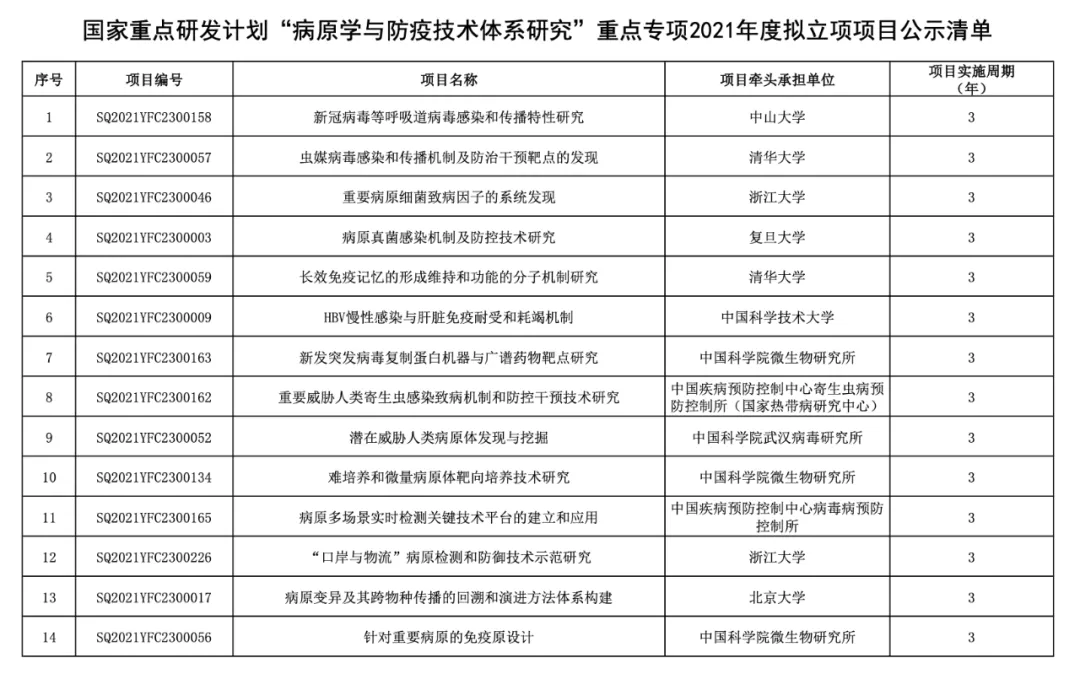 国家重点研发计划“病原学与防疫技术体系研究”重点专项2021年度拟立项项目公示清单

| 序号 | 项目编号 | 项目名称 | 项目牵头承担单位 | 项目实施周期（年） |
|---|---|---|---|---|
| 1 | SQ2021YFC2300158 | 新冠病毒等呼吸道病毒感染和传播特性研究 | 中山大学 | 3 |
| 2 | SQ2021YFC2300057 | 虫媒病毒感染和传播机制及防治干预靶点的发现 | 清华大学 | 3 |
| 3 | SQ2021YFC2300046 | 重要病原细菌致病因子的系统发现 | 浙江大学 | 3 |
| 4 | SQ2021YFC2300003 | 病原真菌感染机制及防控技术研究 | 复旦大学 | 3 |
| 5 | SQ2021YFC2300059 | 长效免疫记忆的形成维持和功能的分子机制研究 | 清华大学 | 3 |
| 6 | SQ2021YFC2300009 | HBV慢性感染与肝脏免疫耐受和耗竭机制 | 中国科学技术大学 | 3 |
| 7 | SQ2021YFC2300163 | 新发突发病毒复制蛋白机器与广谱药物靶点研究 | 中国科学院微生物研究所 | 3 |
| 8 | SQ2021YFC2300162 | 重要威胁人类寄生虫感染致病机制和防控干预技术研究 | 中国疾病预防控制中心寄生虫病预防控制所（国家热带病研究中心） | 3 |
| 9 | SQ2021YFC2300052 | 潜在威胁人类病原体发现与挖掘 | 中国科学院武汉病毒研究所 | 3 |
| 10 | SQ2021YFC2300134 | 难培养和微量病原体靶向培养技术研究 | 中国科学院微生物研究所 | 3 |
| 11 | SQ2021YFC2300165 | 病原多场景实时检测关键技术平台的建立和应用 | 中国疾病预防控制中心病毒病预防控制所 | 3 |
| 12 | SQ2021YFC2300226 | “口岸与物流”病原检测和防御技术示范研究 | 浙江大学 | 3 |
| 13 | SQ2021YFC2300017 | 病原变异及其跨物种传播的回溯和演进方法体系构建 | 北京大学 | 3 |
| 14 | SQ2021YFC2300056 | 针对重要病原的免疫原设计 | 中国科学院微生物研究所 | 3 |